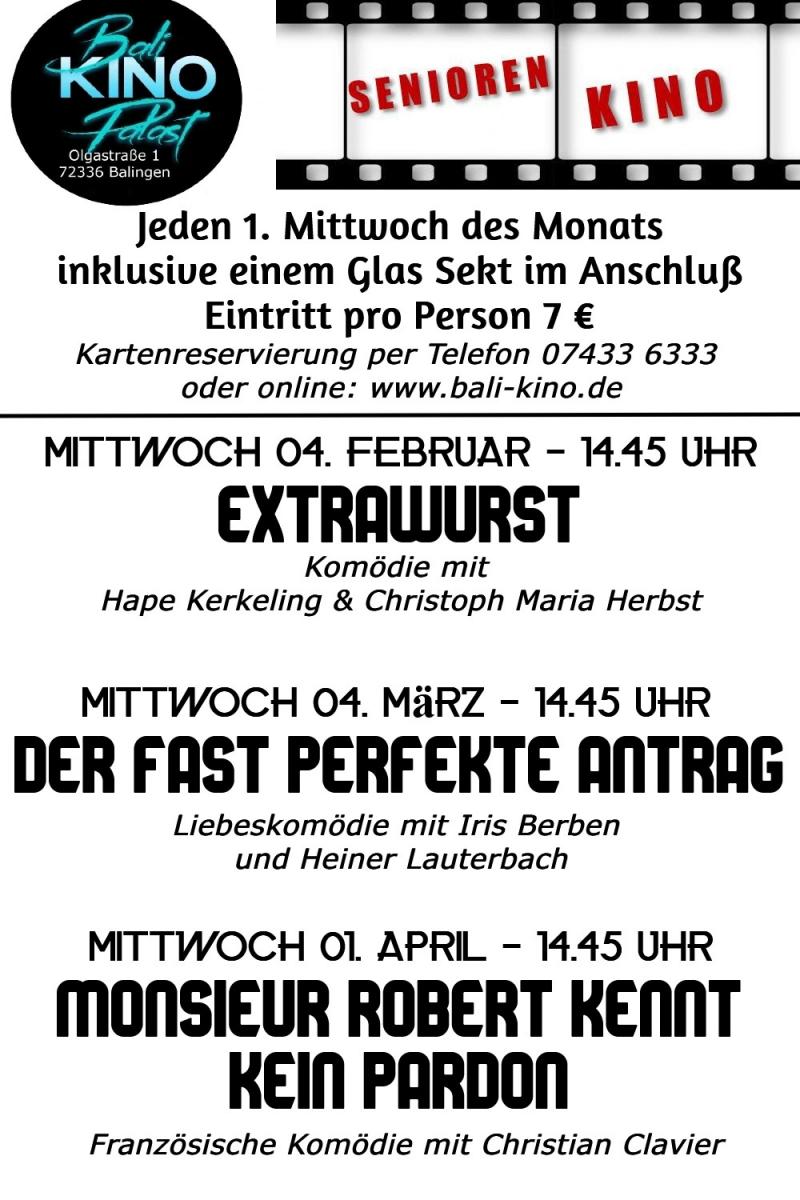 Bali
KINO
Palast
Olgastraße 1
72336 Balingen

SENIOREN KINO

Jeden 1. Mittwoch des Monats
inklusive einem Glas Sekt im Anschluß
Eintritt pro Person 7 €
Kartenreservierung per Telefon 07433 6333
oder online: www.bali-kino.de

MITTWOCH 04. FEBRUAR - 14.45 UHR
EXTRAWURST
Komödie mit
Hape Kerkeling & Christoph Maria Herbst

MITTWOCH 04. MäRZ - 14.45 UHR
DER FAST PERFEKTE ANTRAG
Liebeskomödie mit Iris Berben
und Heiner Lauterbach

MITTWOCH 01. APRIL - 14.45 UHR
MONSIEUR ROBERT KENNT
KEIN PARDON
Französische Komödie mit Christian Clavier